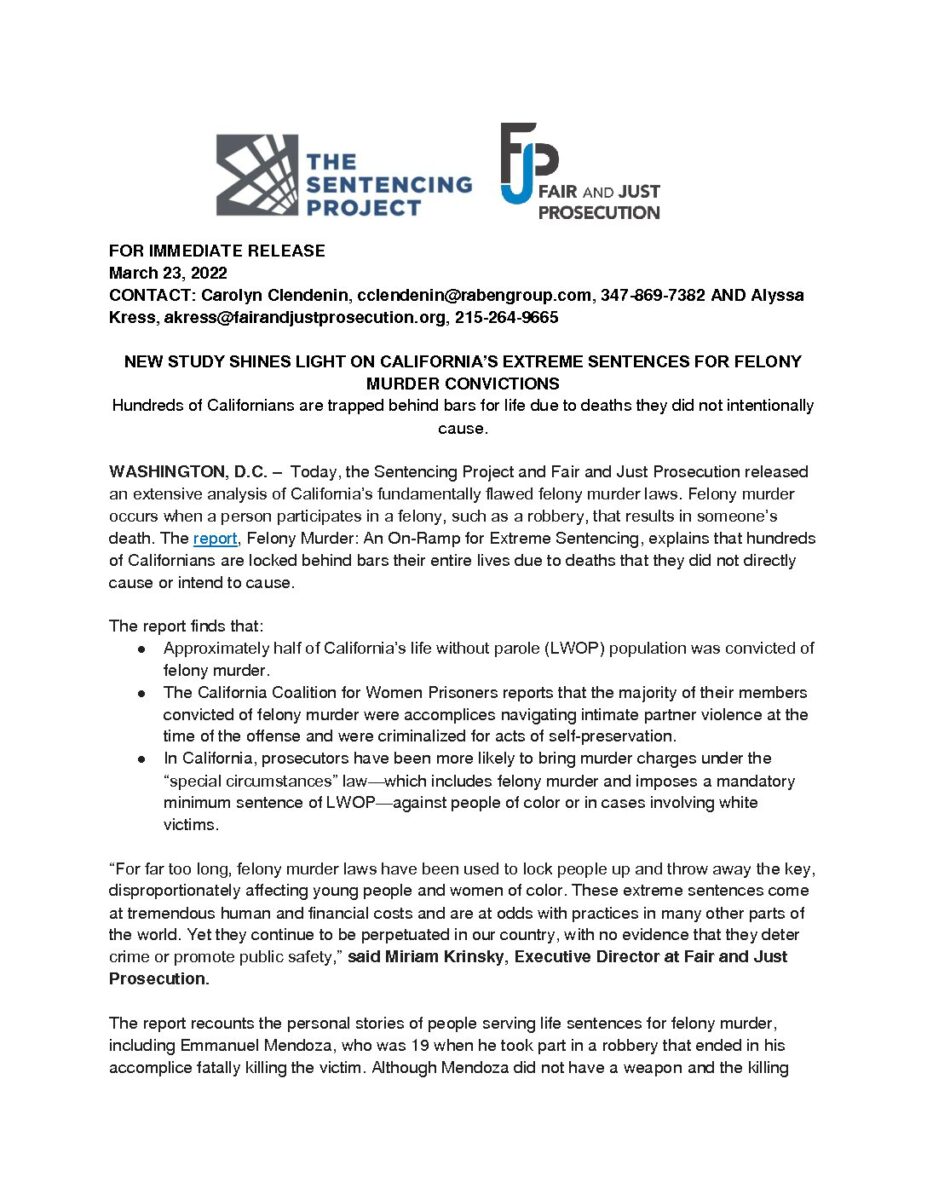 THE SENTENCING PROJECT

FJP FAIR AND JUST PROSECUTION

FOR IMMEDIATE RELEASE
March 23, 2022
CONTACT: Carolyn Clendenin, cclendenin@rabengroup.com, 347-869-7382 AND Alyssa Kress, akress@fairandjustprosecution.org, 215-264-9665

NEW STUDY SHINES LIGHT ON CALIFORNIA'S EXTREME SENTENCES FOR FELONY MURDER CONVICTIONS
Hundreds of Californians are trapped behind bars for life due to deaths they did not intentionally cause.

WASHINGTON, D.C. – Today, the Sentencing Project and Fair and Just Prosecution released an extensive analysis of California's fundamentally flawed felony murder laws. Felony murder occurs when a person participates in a felony, such as a robbery, that results in someone's death. The report, Felony Murder: An On-Ramp for Extreme Sentencing, explains that hundreds of Californians are locked behind bars their entire lives due to deaths that they did not directly cause or intend to cause.

The report finds that:
● Approximately half of California's life without parole (LWOP) population was convicted of felony murder.
● The California Coalition for Women Prisoners reports that the majority of their members convicted of felony murder were accomplices navigating intimate partner violence at the time of the offense and were criminalized for acts of self-preservation.
● In California, prosecutors have been more likely to bring murder charges under the "special circumstances" law—which includes felony murder and imposes a mandatory minimum sentence of LWOP—against people of color or in cases involving white victims.

"For far too long, felony murder laws have been used to lock people up and throw away the key, disproportionately affecting young people and women of color. These extreme sentences come at tremendous human and financial costs and are at odds with practices in many other parts of the world. Yet they continue to be perpetuated in our country, with no evidence that they deter crime or promote public safety," said Miriam Krinsky, Executive Director at Fair and Just Prosecution.

The report recounts the personal stories of people serving life sentences for felony murder, including Emmanuel Mendoza, who was 19 when he took part in a robbery that ended in his accomplice fatally killing the victim. Although Mendoza did not have a weapon and the killing